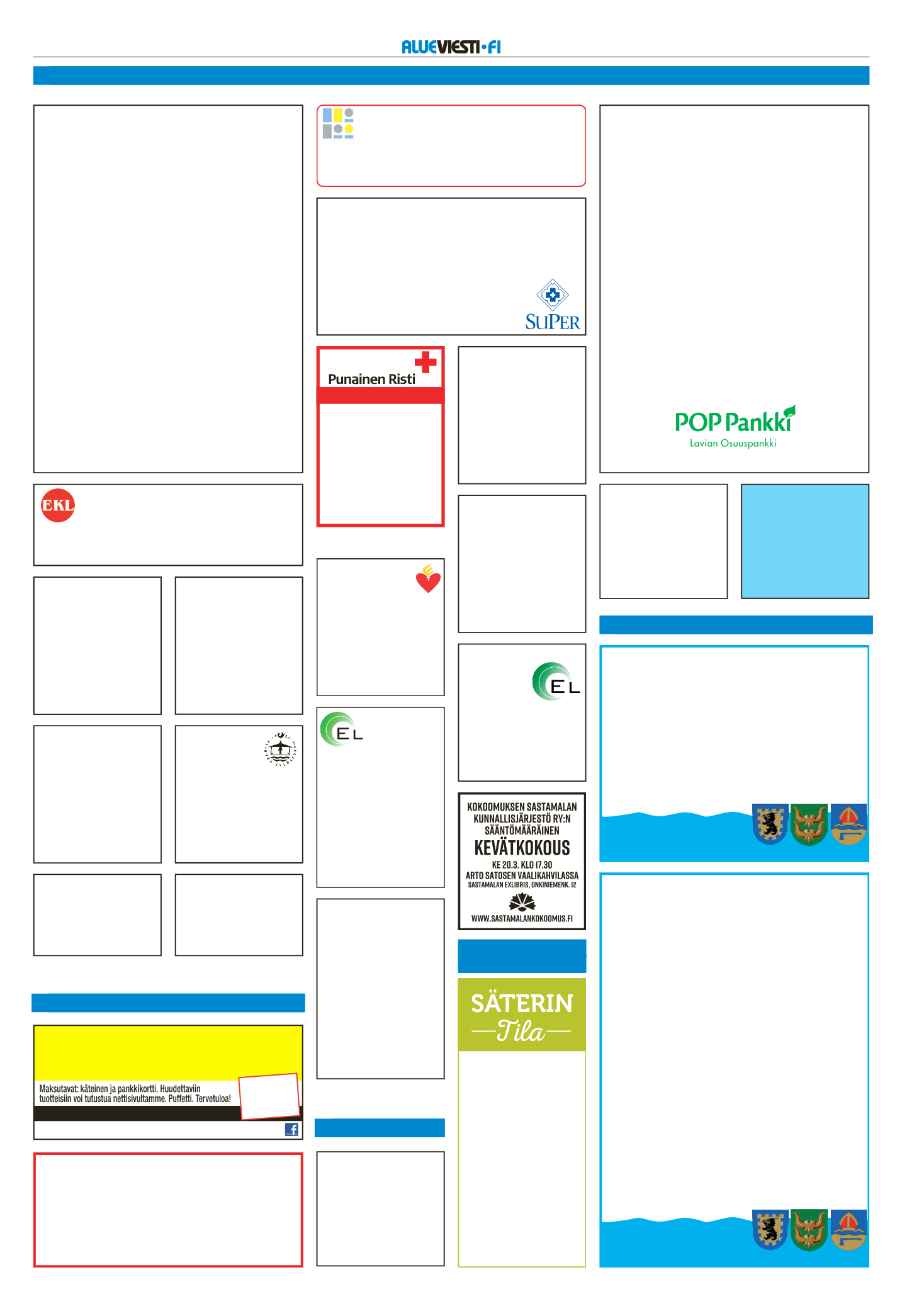 ALUEVIESTI•FI

SUPER

Punainen Risti

POP Pankki
Lavian Osuuspankki

EKL

EL

EL

KOKOOMUKSEN SASTAMALAN KUNNALLISJÄRJESTÖ RY:N SÄÄNTÖMÄÄRÄINEN
KEVÄTKOKOUS
KE 20.3. KLO 17.30
ARTO SATOSEN VAALIKAHVILASSA
SASTAMALAN EXLIBRIS, ONKINIEMENK. 12
WWW.SASTAMALANKOKOOMUS.FI

SÄTERIN
Tila

Maksutavat: käteinen ja pankkikortti. Huudettaviin tuotteisiin voi tutustua nettisivultamme. Puffetti. Tervetuloa!